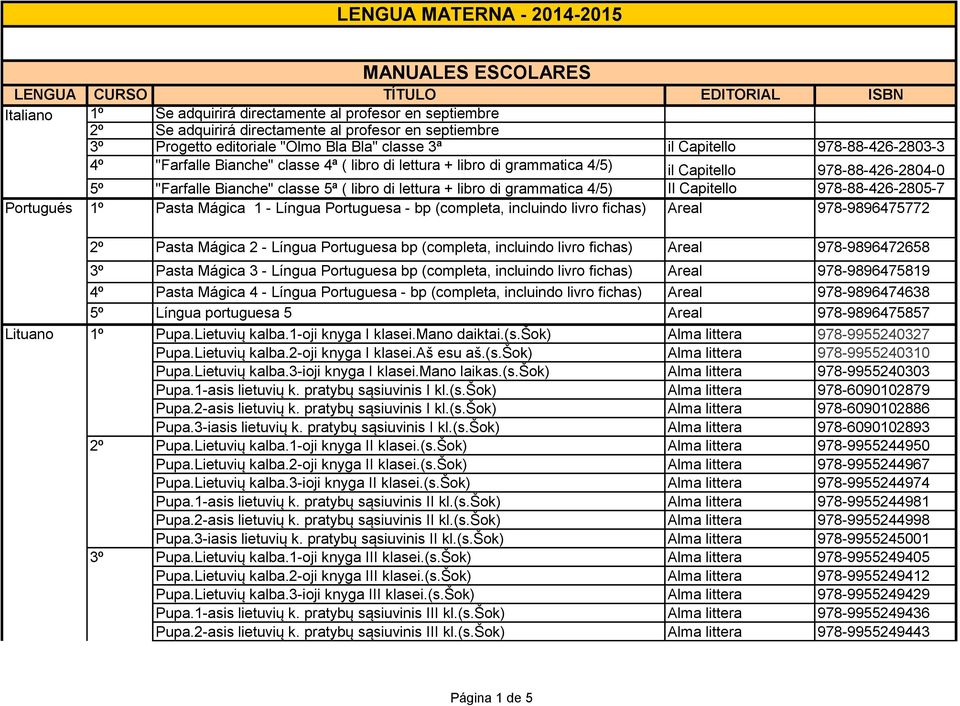 LENGUA MATERNA - 2014-2015

MANUALES ESCOLARES

| LENGUA | CURSO | TÍTULO | EDITORIAL | ISBN |
|---|---|---|---|---|
| Italiano | 1º | Se adquirirá directamente al profesor en septiembre | | |
| | 2º | Se adquirirá directamente al profesor en septiembre | | |
| | 3º | Progetto editoriale "Olmo Bla Bla" classe 3ª | il Capitello | 978-88-426-2803-3 |
| | 4º | "Farfalle Bianche" classe 4ª ( libro di lettura + libro di grammatica 4/5) | il Capitello | 978-88-426-2804-0 |
| | 5º | "Farfalle Bianche" classe 5ª ( libro di lettura + libro di grammatica 4/5) | Il Capitello | 978-88-426-2805-7 |
| Portugués | 1º | Pasta Mágica 1 - Língua Portuguesa - bp (completa, incluindo livro fichas) | Areal | 978-9896475772 |
| | 2º | Pasta Mágica 2 - Língua Portuguesa bp (completa, incluindo livro fichas) | Areal | 978-9896472658 |
| | 3º | Pasta Mágica 3 - Língua Portuguesa bp (completa, incluindo livro fichas) | Areal | 978-9896475819 |
| | 4º | Pasta Mágica 4 - Língua Portuguesa - bp (completa, incluindo livro fichas) | Areal | 978-9896474638 |
| | 5º | Língua portuguesa 5 | Areal | 978-9896475857 |
| Lituano | 1º | Pupa.Lietuvių kalba.1-oji knyga I klasei.Mano daiktai.(s.Šok) | Alma littera | 978-9955240327 |
| | | Pupa.Lietuvių kalba.2-oji knyga I klasei.Aš esu aš.(s.Šok) | Alma littera | 978-9955240310 |
| | | Pupa.Lietuvių kalba.3-ioji knyga I klasei.Mano laikas.(s.Šok) | Alma littera | 978-9955240303 |
| | | Pupa.1-asis lietuvių k. pratybų sąsiuvinis I kl.(s.Šok) | Alma littera | 978-6090102879 |
| | | Pupa.2-asis lietuvių k. pratybų sąsiuvinis I kl.(s.Šok) | Alma littera | 978-6090102886 |
| | | Pupa.3-iasis lietuvių k. pratybų sąsiuvinis I kl.(s.Šok) | Alma littera | 978-6090102893 |
| | 2º | Pupa.Lietuvių kalba.1-oji knyga II klasei.(s.Šok) | Alma littera | 978-9955244950 |
| | | Pupa.Lietuvių kalba.2-oji knyga II klasei.(s.Šok) | Alma littera | 978-9955244967 |
| | | Pupa.Lietuvių kalba.3-ioji knyga II klasei.(s.Šok) | Alma littera | 978-9955244974 |
| | | Pupa.1-asis lietuvių k. pratybų sąsiuvinis II kl.(s.Šok) | Alma littera | 978-9955244981 |
| | | Pupa.2-asis lietuvių k. pratybų sąsiuvinis II kl.(s.Šok) | Alma littera | 978-9955244998 |
| | | Pupa.3-iasis lietuvių k. pratybų sąsiuvinis II kl.(s.Šok) | Alma littera | 978-9955245001 |
| | 3º | Pupa.Lietuvių kalba.1-oji knyga III klasei.(s.Šok) | Alma littera | 978-9955249405 |
| | | Pupa.Lietuvių kalba.2-oji knyga III klasei.(s.Šok) | Alma littera | 978-9955249412 |
| | | Pupa.Lietuvių kalba.3-ioji knyga III klasei.(s.Šok) | Alma littera | 978-9955249429 |
| | | Pupa.1-asis lietuvių k. pratybų sąsiuvinis III kl.(s.Šok) | Alma littera | 978-9955249436 |
| | | Pupa.2-asis lietuvių k. pratybų sąsiuvinis III kl.(s.Šok) | Alma littera | 978-9955249443 |

Página 1 de 5